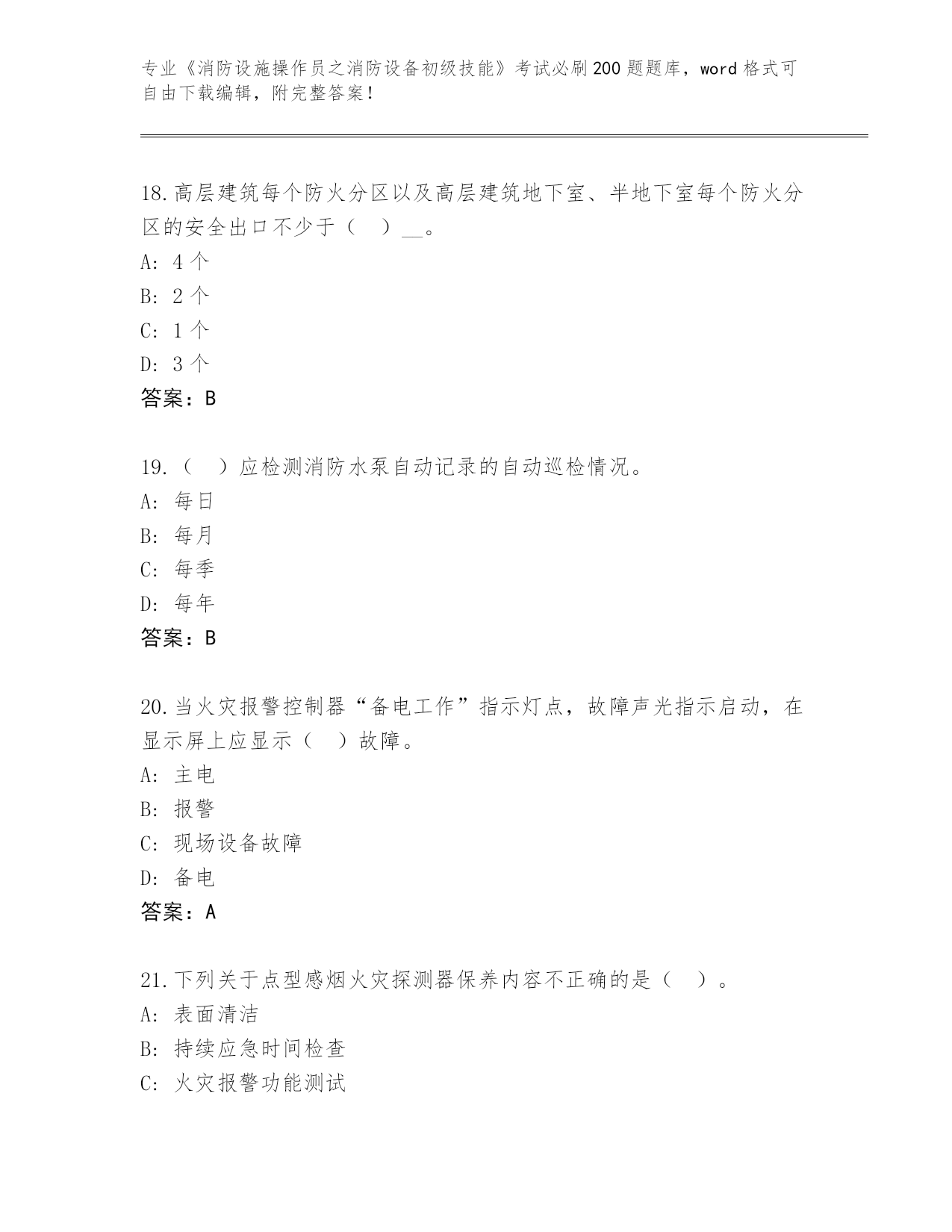 专业《消防设施操作员之消防设备初级技能》考试必刷200题题库，word格式可自由下载编辑，附完整答案！

18.高层建筑每个防火分区以及高层建筑地下室、半地下室每个防火分区的安全出口不少于（　）__。
A: 4个
B: 2个
C: 1个
D: 3个
答案：B

19.（　）应检测消防水泵自动记录的自动巡检情况。
A: 每日
B: 每月
C: 每季
D: 每年
答案：B

20.当火灾报警控制器“备电工作”指示灯点，故障声光指示启动，在显示屏上应显示（　）故障。
A: 主电
B: 报警
C: 现场设备故障
D: 备电
答案：A

21.下列关于点型感烟火灾探测器保养内容不正确的是（　）。
A: 表面清洁
B: 持续应急时间检查
C: 火灾报警功能测试